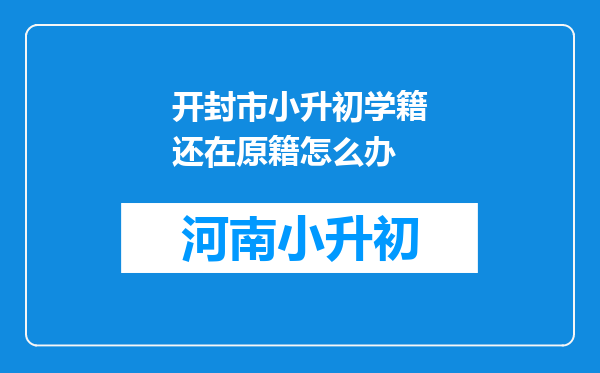 开封市小升初学籍还在原籍怎么办

河南小升初